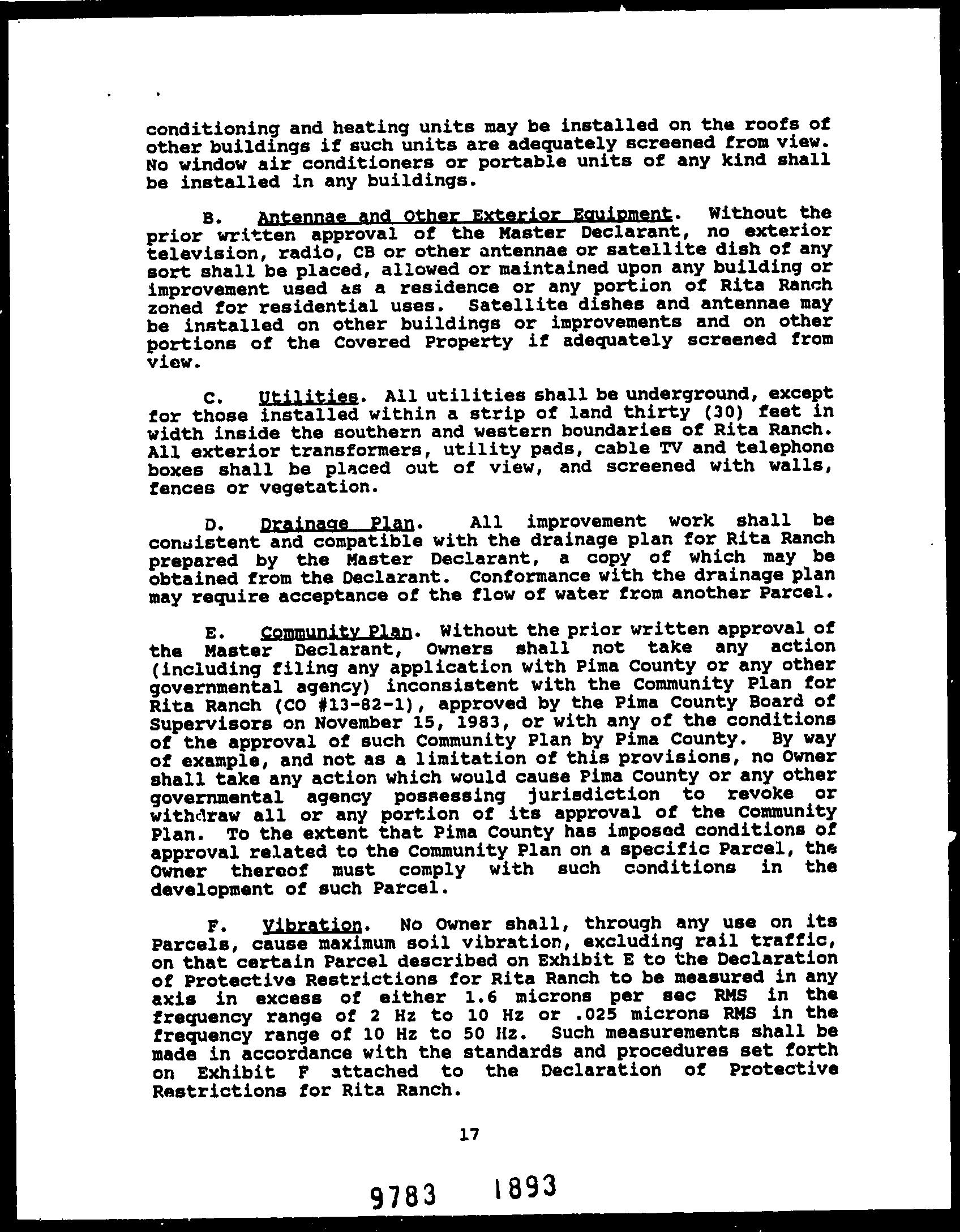 conditioning and heating units may be installed on the roofs of other buildings if such units are adequately screened from view. No window air conditioners or portable units of any kind shall be installed in any buildings.

B. Antennae and Other Exterior Equipment. Without the prior written approval of the Master Declarant, no exterior television, radio, CB or other antennae or satellite dish of any sort shall be placed, allowed or maintained upon any building or improvement used as a residence or any portion of Rita Ranch zoned for residential uses. Satellite dishes and antennae may be installed on other buildings or improvements and on other portions of the Covered Property if adequately screened from view.

C. Utilities. All utilities shall be underground, except for those installed within a strip of land thirty (30) feet in width inside the southern and western boundaries of Rita Ranch. All exterior transformers, utility pads, cable TV and telephone boxes shall be placed out of view, and screened with walls, fences or vegetation.

D. Drainage Plan. All improvement work shall be consistent and compatible with the drainage plan for Rita Ranch prepared by the Master Declarant, a copy of which may be obtained from the Declarant. Conformance with the drainage plan may require acceptance of the flow of water from another Parcel.

E. Community Plan. Without the prior written approval of the Master Declarant, Owners shall not take any action (including filing any application with Pima County or any other governmental agency) inconsistent with the Community Plan for Rita Ranch (CO #13-82-1), approved by the Pima County Board of Supervisors on November 15, 1983, or with any of the conditions of the approval of such Community Plan by Pima County. By way of example, and not as a limitation of this provisions, no Owner shall take any action which would cause Pima County or any other governmental agency possessing jurisdiction to revoke or withdraw all or any portion of its approval of the Community Plan. To the extent that Pima County has imposed conditions of approval related to the Community Plan on a specific Parcel, the Owner thereof must comply with such conditions in the development of such Parcel.

F. Vibration. No Owner shall, through any use on its Parcels, cause maximum soil vibration, excluding rail traffic, on that certain Parcel described on Exhibit E to the Declaration of Protective Restrictions for Rita Ranch to be measured in any axis in excess of either 1.6 microns per sec RMS in the frequency range of 2 Hz to 10 Hz or .025 microns RMS in the frequency range of 10 Hz to 50 Hz. Such measurements shall be made in accordance with the standards and procedures set forth on Exhibit F attached to the Declaration of Protective Restrictions for Rita Ranch.

17

9783 1893